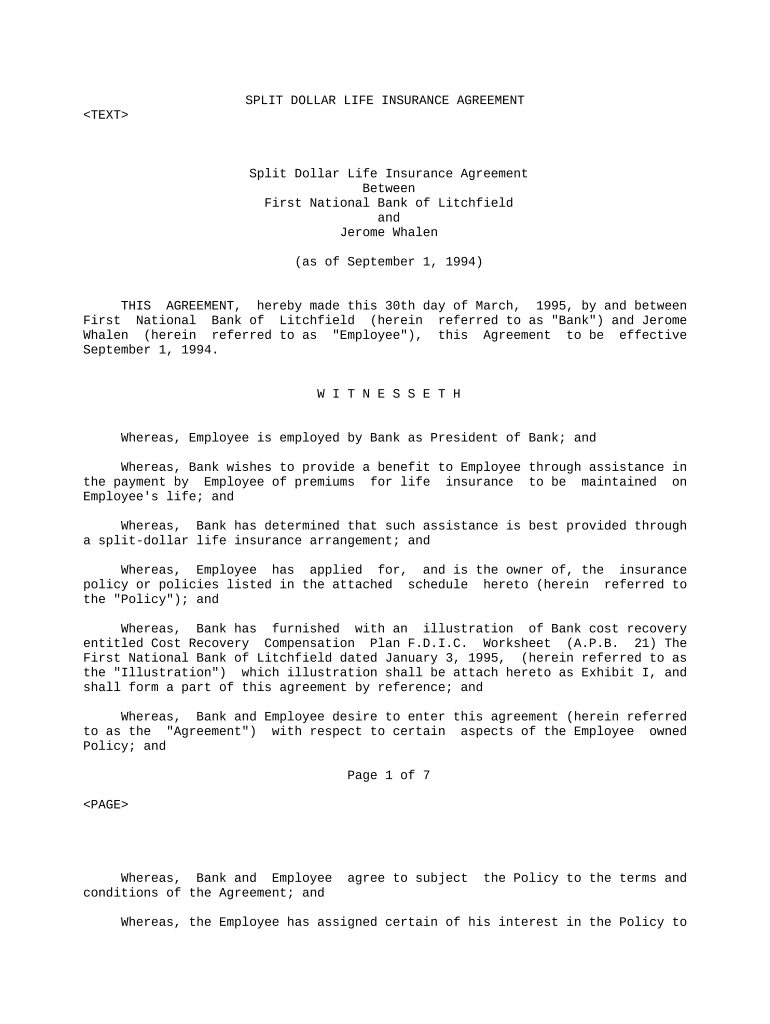 SPLIT DOLLAR LIFE INSURANCE AGREEMENT
<TEXT>

Split Dollar Life Insurance Agreement
Between
First National Bank of Litchfield
and
Jerome Whalen

(as of September 1, 1994)

THIS AGREEMENT, hereby made this 30th day of March, 1995, by and between First National Bank of Litchfield (herein referred to as "Bank") and Jerome Whalen (herein referred to as "Employee"), this Agreement to be effective September 1, 1994.

W I T N E S S E T H

Whereas, Employee is employed by Bank as President of Bank; and

Whereas, Bank wishes to provide a benefit to Employee through assistance in the payment by Employee of premiums for life insurance to be maintained on Employee's life; and

Whereas, Bank has determined that such assistance is best provided through a split-dollar life insurance arrangement; and

Whereas, Employee has applied for, and is the owner of, the insurance policy or policies listed in the attached schedule hereto (herein referred to the "Policy"); and

Whereas, Bank has furnished with an illustration of Bank cost recovery entitled Cost Recovery Compensation Plan F.D.I.C. Worksheet (A.P.B. 21) The First National Bank of Litchfield dated January 3, 1995, (herein referred to as the "Illustration") which illustration shall be attach hereto as Exhibit I, and shall form a part of this agreement by reference; and

Whereas, Bank and Employee desire to enter this agreement (herein referred to as the "Agreement") with respect to certain aspects of the Employee owned Policy; and

Page 1 of 7

<PAGE>

Whereas, Bank and Employee agree to subject the Policy to the terms and conditions of the Agreement; and

Whereas, the Employee has assigned certain of his interest in the Policy to